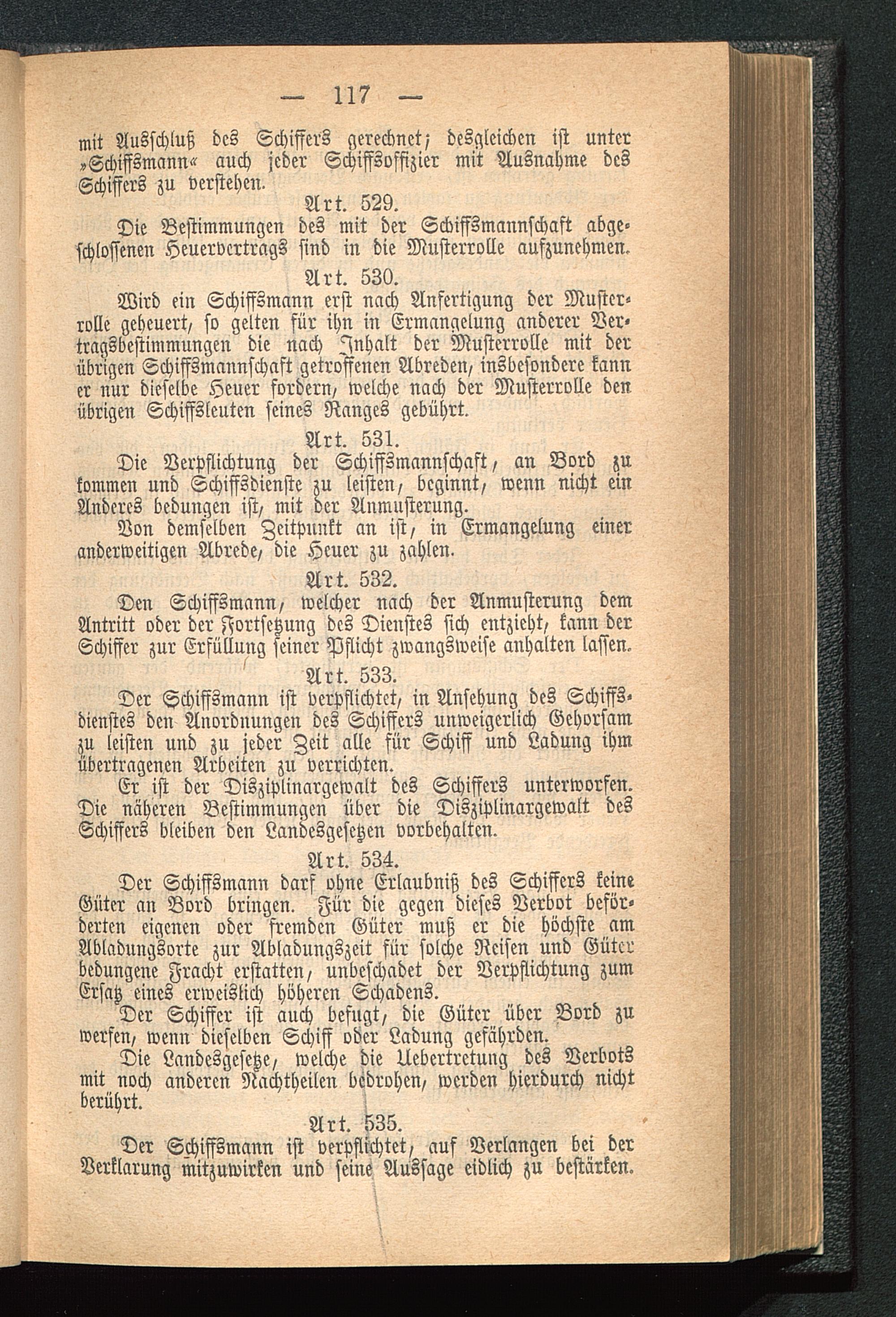 — 117 —

mit Ausschluß des Schiffers gerechnet; desgleichen ist unter »Schiffsmann« auch jeder Schiffsoffizier mit Ausnahme des Schiffers zu verstehen.

Art. 529.

Die Bestimmungen des mit der Schiffsmannschaft abgeschlossenen Heuervertrags sind in die Musterrolle aufzunehmen.

Art. 530.

Wird ein Schiffsmann erst nach Anfertigung der Musterrolle geheuert, so gelten für ihn in Ermangelung anderer Vertragsbestimmungen die nach Inhalt der Musterrolle mit der übrigen Schiffsmannschaft getroffenen Abreden, insbesondere kann er nur dieselbe Heuer fordern, welche nach der Musterrolle den übrigen Schiffsleuten seines Ranges gebührt.

Art. 531.

Die Verpflichtung der Schiffsmannschaft, an Bord zu kommen und Schiffsdienste zu leisten, beginnt, wenn nicht ein Anderes bedungen ist, mit der Anmusterung.

Von demselben Zeitpunkt an ist, in Ermangelung einer anderweitigen Abrede, die Heuer zu zahlen.

Art. 532.

Den Schiffsmann, welcher nach der Anmusterung dem Antritt oder der Fortsetzung des Dienstes sich entzieht, kann der Schiffer zur Erfüllung seiner Pflicht zwangsweise anhalten lassen.

Art. 533.

Der Schiffsmann ist verpflichtet, in Ansehung des Schiffsdienstes den Anordnungen des Schiffers unweigerlich Gehorsam zu leisten und zu jeder Zeit alle für Schiff und Ladung ihm übertragenen Arbeiten zu verrichten.

Er ist der Disziplinargewalt des Schiffers unterworfen. Die näheren Bestimmungen über die Disziplinargewalt des Schiffers bleiben den Landesgesetzen vorbehalten.

Art. 534.

Der Schiffsmann darf ohne Erlaubniß des Schiffers keine Güter an Bord bringen. Für die gegen dieses Verbot beförderten eigenen oder fremden Güter muß er die höchste am Abladungsorte zur Abladungszeit für solche Reisen und Güter bedungene Fracht erstatten, unbeschadet der Verpflichtung zum Ersatz eines erweislich höheren Schadens.

Der Schiffer ist auch befugt, die Güter über Bord zu werfen, wenn dieselben Schiff oder Ladung gefährden.

Die Landesgesetze, welche die Uebertretung des Verbots mit noch anderen Nachtheilen bedrohen, werden hierdurch nicht berührt.

Art. 535.

Der Schiffsmann ist verpflichtet, auf Verlangen bei der Verklarung mitzuwirken und seine Aussage eidlich zu bestärken.